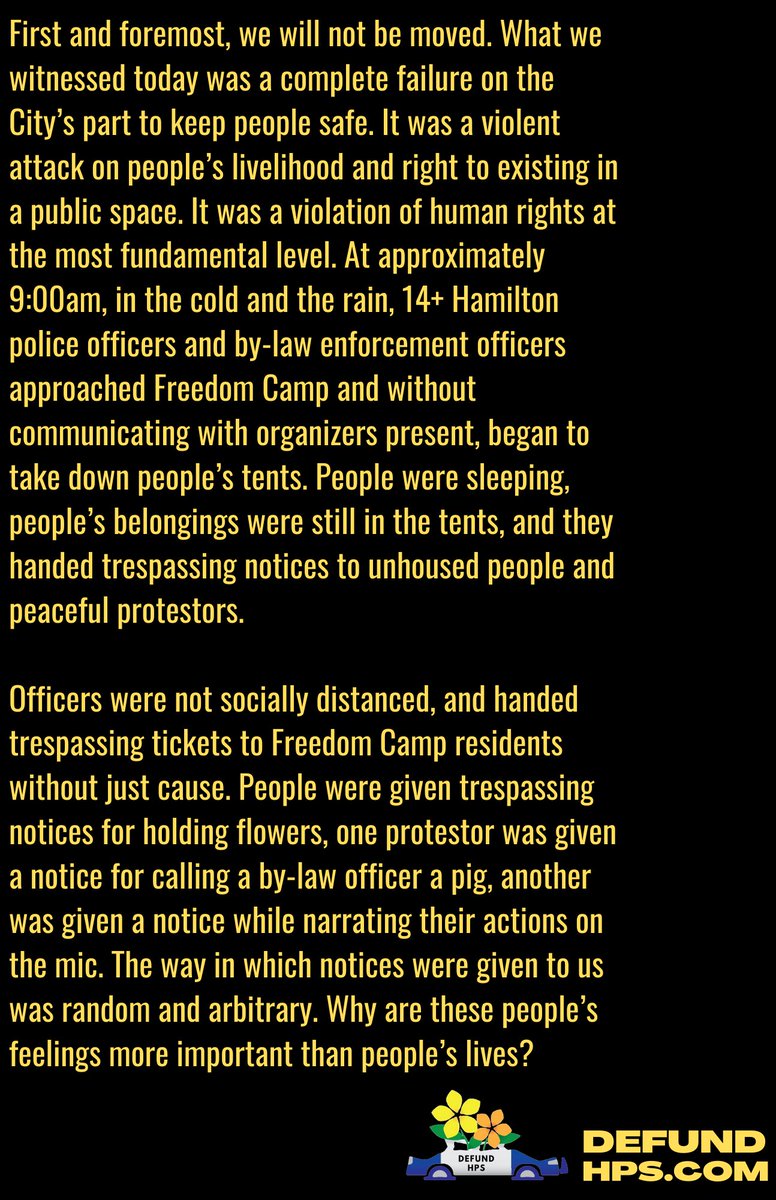 First and foremost, we will not be moved. What we witnessed today was a complete failure on the City's part to keep people safe. It was a violent attack on people's livelihood and right to existing in a public space. It was a violation of human rights at the most fundamental level. At approximately 9:00am, in the cold and the rain, 14+ Hamilton police officers and by-law enforcement officers approached Freedom Camp and without communicating with organizers present, began to take down people's tents. People were sleeping, people's belongings were still in the tents, and they handed trespassing notices to unhoused people and peaceful protestors.

Officers were not socially distanced, and handed trespassing tickets to Freedom Camp residents without just cause. People were given trespassing notices for holding flowers, one protestor was given a notice for calling a by-law officer a pig, another was given a notice while narrating their actions on the mic. The way in which notices were given to us was random and arbitrary. Why are these people's feelings more important than people's lives?

DEFUND HPS

DEFUND HPS.COM